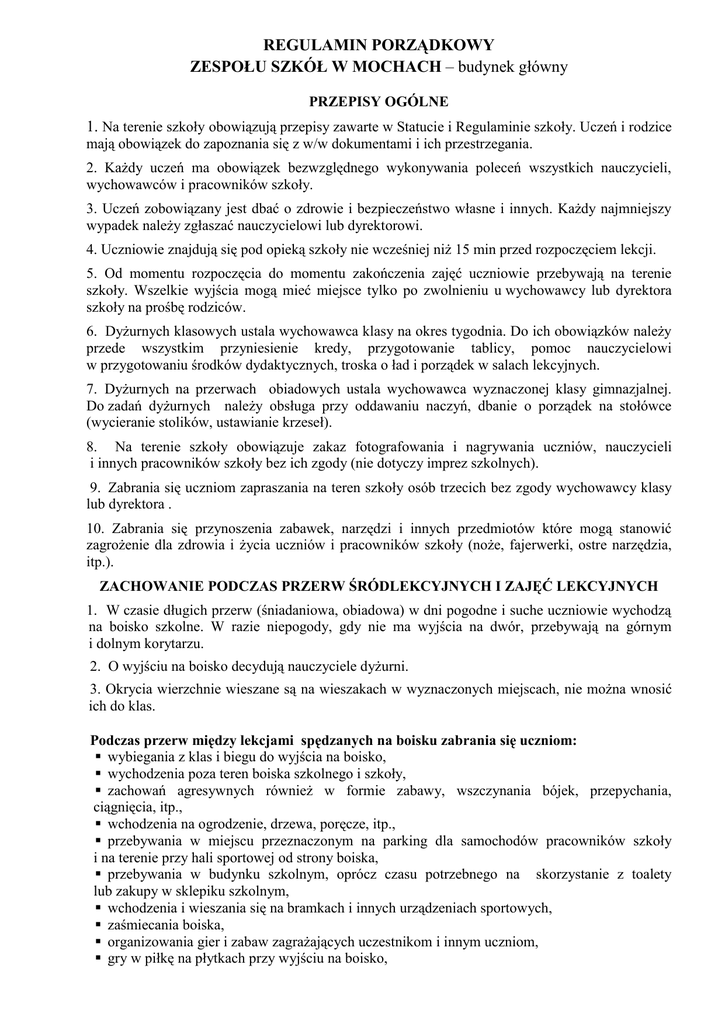 REGULAMIN PORZĄDKOWY
ZESPOŁU SZKÓŁ W MOCHACH – budynek główny

PRZEPISY OGÓLNE

1. Na terenie szkoły obowiązują przepisy zawarte w Statucie i Regulaminie szkoły. Uczeń i rodzice mają obowiązek do zapoznania się z w/w dokumentami i ich przestrzegania.

2. Każdy uczeń ma obowiązek bezwzględnego wykonywania poleceń wszystkich nauczycieli, wychowawców i pracowników szkoły.

3. Uczeń zobowiązany jest dbać o zdrowie i bezpieczeństwo własne i innych. Każdy najmniejszy wypadek należy zgłaszać nauczycielowi lub dyrektorowi.

4. Uczniowie znajdują się pod opieką szkoły nie wcześniej niż 15 min przed rozpoczęciem lekcji.

5. Od momentu rozpoczęcia do momentu zakończenia zajęć uczniowie przebywają na terenie szkoły. Wszelkie wyjścia mogą mieć miejsce tylko po zwolnieniu u wychowawcy lub dyrektora szkoły na prośbę rodziców.

6. Dyżurnych klasowych ustala wychowawca klasy na okres tygodnia. Do ich obowiązków należy przede wszystkim przyniesienie kredy, przygotowanie tablicy, pomoc nauczycielowi w przygotowaniu środków dydaktycznych, troska o ład i porządek w salach lekcyjnych.

7. Dyżurnych na przerwach obiadowych ustala wychowawca wyznaczonej klasy gimnazjalnej. Do zadań dyżurnych należy obsługa przy oddawaniu naczyń, dbanie o porządek na stołówce (wycieranie stolików, ustawianie krzeseł).

8. Na terenie szkoły obowiązuje zakaz fotografowania i nagrywania uczniów, nauczycieli i innych pracowników szkoły bez ich zgody (nie dotyczy imprez szkolnych).

9. Zabrania się uczniom zapraszania na teren szkoły osób trzecich bez zgody wychowawcy klasy lub dyrektora .

10. Zabrania się przynoszenia zabawek, narzędzi i innych przedmiotów które mogą stanowić zagrożenie dla zdrowia i życia uczniów i pracowników szkoły (noże, fajerwerki, ostre narzędzia, itp.).

ZACHOWANIE PODCZAS PRZERW ŚRÓDLEKCYJNYCH I ZAJĘĆ LEKCYJNYCH

1. W czasie długich przerw (śniadaniowa, obiadowa) w dni pogodne i suche uczniowie wychodzą na boisko szkolne. W razie niepogody, gdy nie ma wyjścia na dwór, przebywają na górnym i dolnym korytarzu.

2. O wyjściu na boisko decydują nauczyciele dyżurni.

3. Okrycia wierzchnie wieszane są na wieszakach w wyznaczonych miejscach, nie można wnosić ich do klas.

Podczas przerw między lekcjami spędzanych na boisku zabrania się uczniom:
▪ wybiegania z klas i biegu do wyjścia na boisko,
▪ wychodzenia poza teren boiska szkolnego i szkoły,
▪ zachowań agresywnych również w formie zabawy, wszczynania bójek, przepychania, ciągnięcia, itp.,
▪ wchodzenia na ogrodzenie, drzewa, poręcze, itp.,
▪ przebywania w miejscu przeznaczonym na parking dla samochodów pracowników szkoły i na terenie przy hali sportowej od strony boiska,
▪ przebywania w budynku szkolnym, oprócz czasu potrzebnego na skorzystanie z toalety lub zakupy w sklepiku szkolnym,
▪ wchodzenia i wieszania się na bramkach i innych urządzeniach sportowych,
▪ zaśmiecania boiska,
▪ organizowania gier i zabaw zagrażających uczestnikom i innym uczniom,
▪ gry w piłkę na płytkach przy wyjściu na boisko,